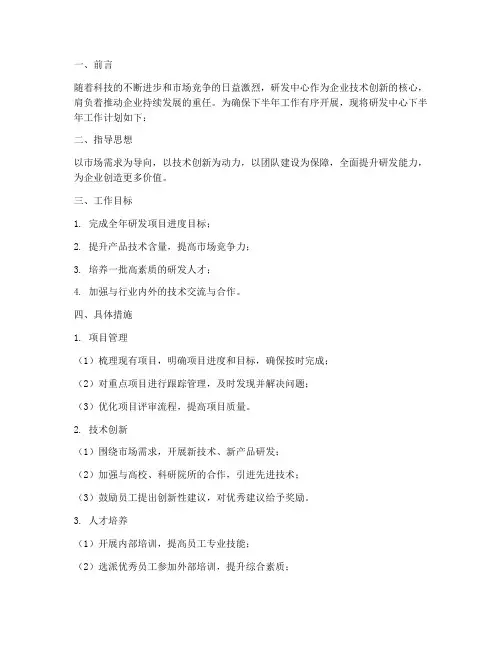 一、前言

随着科技的不断进步和市场竞争的日益激烈，研发中心作为企业技术创新的核心，肩负着推动企业持续发展的重任。为确保下半年工作有序开展，现将研发中心下半年工作计划如下：

二、指导思想

以市场需求为导向，以技术创新为动力，以团队建设为保障，全面提升研发能力，为企业创造更多价值。

三、工作目标

1. 完成全年研发项目进度目标；

2. 提升产品技术含量，提高市场竞争力；

3. 培养一批高素质的研发人才；

4. 加强与行业内外的技术交流与合作。

四、具体措施

1. 项目管理

（1）梳理现有项目，明确项目进度和目标，确保按时完成；

（2）对重点项目进行跟踪管理，及时发现并解决问题；

（3）优化项目评审流程，提高项目质量。

2. 技术创新

（1）围绕市场需求，开展新技术、新产品研发；

（2）加强与高校、科研院所的合作，引进先进技术；

（3）鼓励员工提出创新性建议，对优秀建议给予奖励。

3. 人才培养

（1）开展内部培训，提高员工专业技能；

（2）选派优秀员工参加外部培训，提升综合素质；